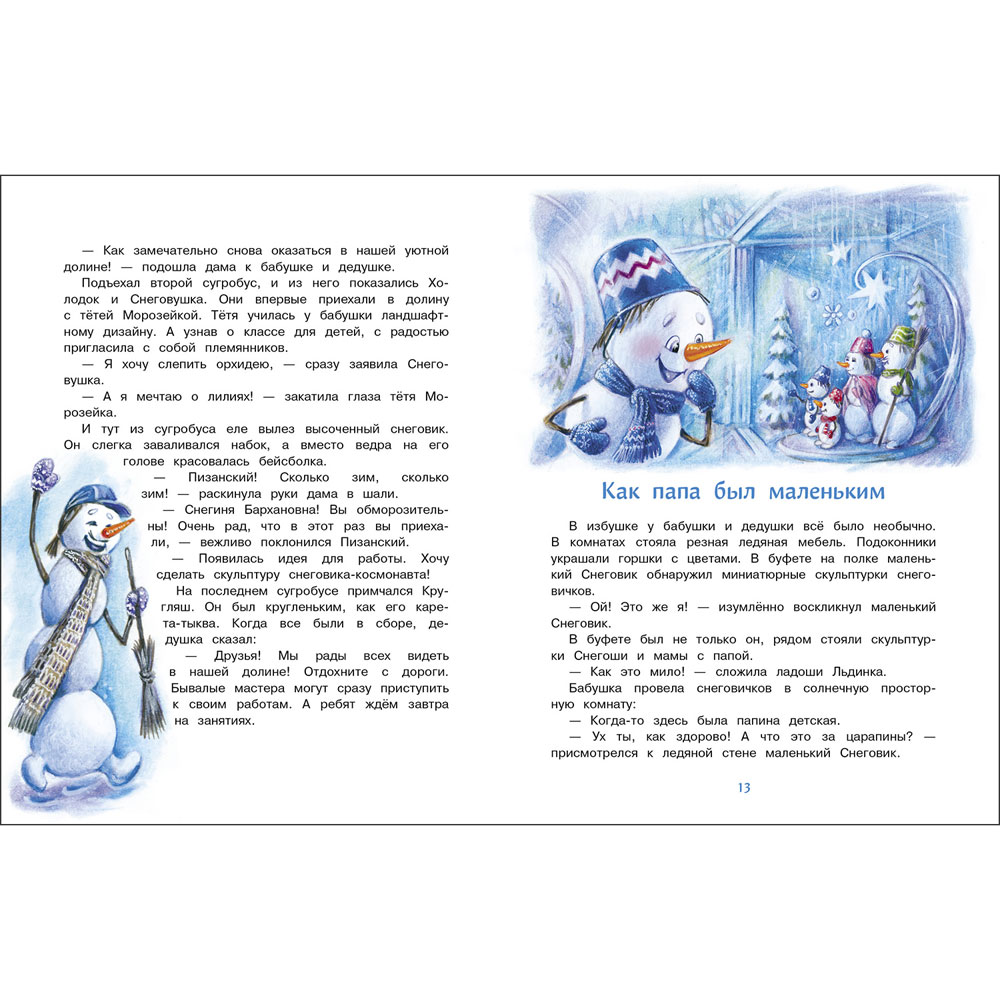 — Как замечательно снова оказаться в нашей уютной долине! — подошла дама к бабушке и дедушке.

Подъехал второй сугробус, и из него показались Холодок и Снеговушка. Они впервые приехали в долину с тётей Морозейкой. Тётя училась у бабушки ландшафтному дизайну. А узнав о классе для детей, с радостью пригласила с собой племянников.

— Я хочу слепить орхидею, — сразу заявила Снеговушка.

— А я мечтаю о лилиях! — закатила глаза тётя Морозейка.

И тут из сугробуса еле вылез высоченный снеговик. Он слегка заваливался набок, а вместо ведра на его голове красовалась бейсболка.

— Пизанский! Сколько зим, сколько зим! — раскинула руки дама в шали.

— Снегиня Бархановна! Вы обморозительны! Очень рад, что в этот раз вы приехали, — вежливо поклонился Пизанский.

— Появилась идея для работы. Хочу сделать скульптуру снеговика-космонавта!

На последнем сугробусе примчался Кругляш. Он был кругленьким, как его карета-тыква. Когда все были в сборе, дедушка сказал:

— Друзья! Мы рады всех видеть в нашей долине! Отдохните с дороги. Бывалые мастера могут сразу приступить к своим работам. А ребят ждём завтра на занятиях.

Как папа был маленьким

В избушке у бабушки и дедушки всё было необычно. В комнатах стояла резная ледяная мебель. Подоконники украшали горшки с цветами. В буфете на полке маленький Снеговик обнаружил миниатюрные скульптурки снеговичков.

— Ой! Это же я! — изумлённо воскликнул маленький Снеговик.

В буфете был не только он, рядом стояли скульптурки Снегоши и мамы с папой.

— Как это мило! — сложила ладоши Льдинка.

Бабушка провела снеговичков в солнечную просторную комнату:

— Когда-то здесь была папина детская.

— Ух ты, как здорово! А что это за царапины? — присмотрелся к ледяной стене маленький Снеговик.

13